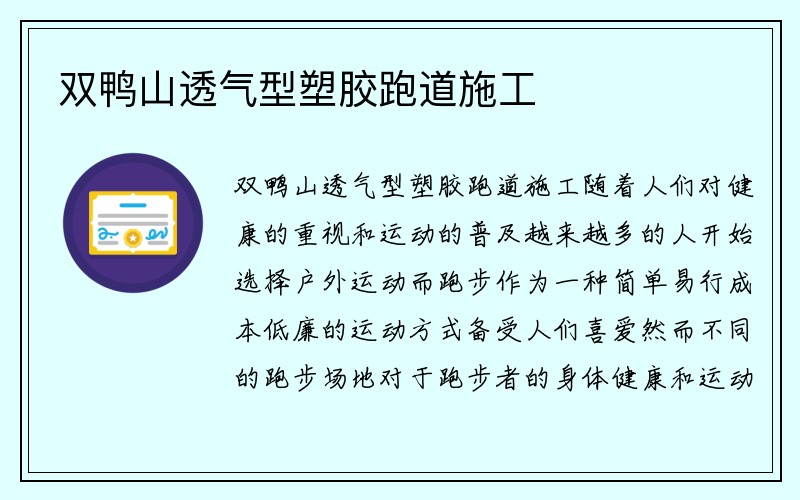 双鸭山透气型塑胶跑道施工

双鸭山透气型塑胶跑道施工随着人们对健康的重视和运动的普及越来越多的人开始选择户外运动而跑步作为一种简单易行成本低廉的运动方式备受人们喜爱然而不同的跑步场地对于跑步者的身体健康和运动